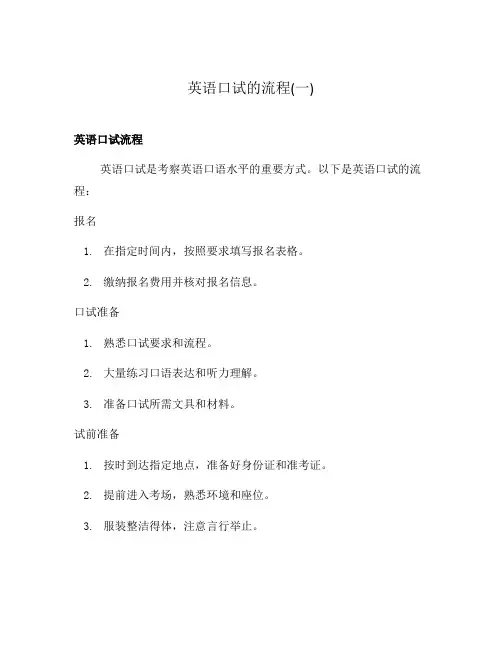 英语口试的流程(一)

英语口试流程

英语口试是考察英语口语水平的重要方式。以下是英语口试的流程：

报名

1. 在指定时间内，按照要求填写报名表格。
2. 缴纳报名费用并核对报名信息。

口试准备

1. 熟悉口试要求和流程。
2. 大量练习口语表达和听力理解。
3. 准备口试所需文具和材料。

试前准备

1. 按时到达指定地点，准备好身份证和准考证。
2. 提前进入考场，熟悉环境和座位。
3. 服装整洁得体，注意言行举止。